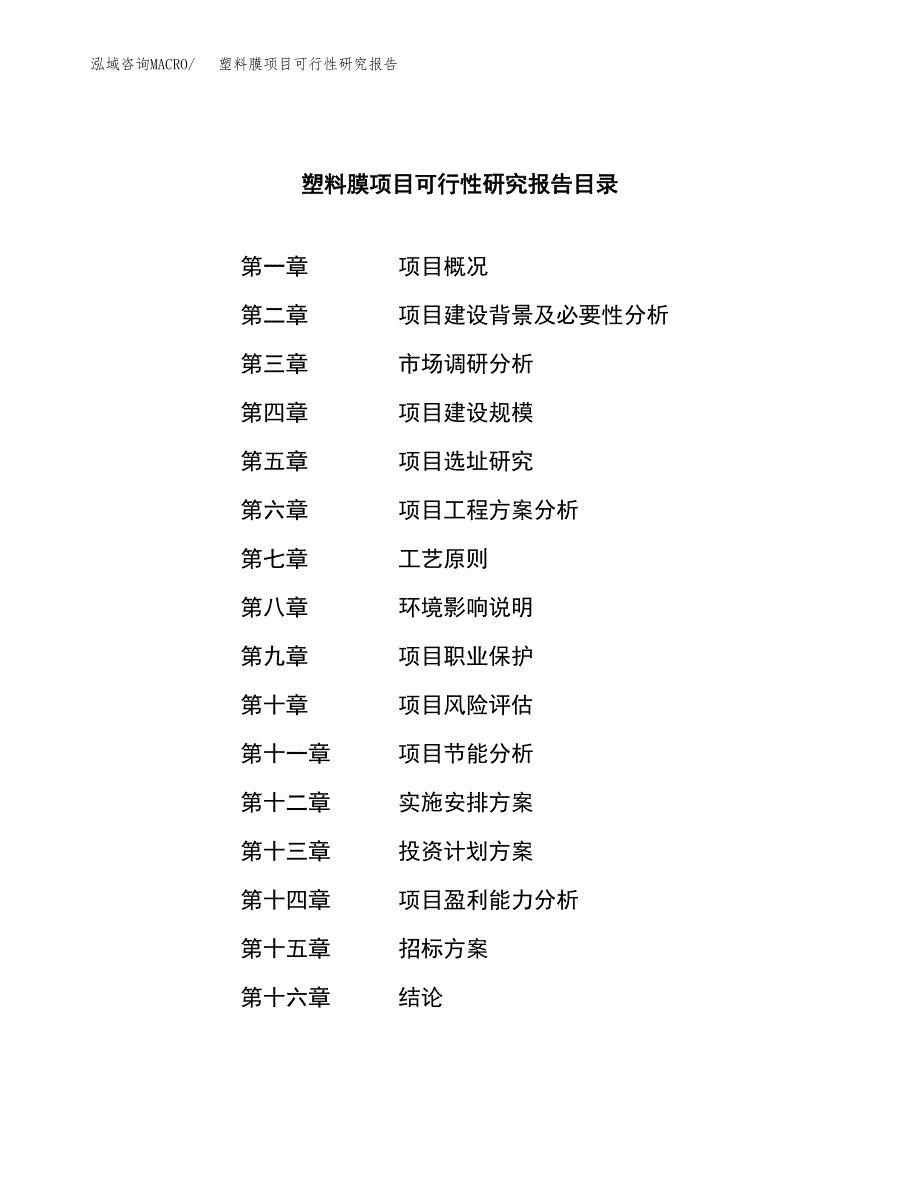 泓域咨询MACRO/　塑料膜项目可行性研究报告

塑料膜项目可行性研究报告目录

第一章　　项目概况
第二章　　项目建设背景及必要性分析
第三章　　市场调研分析
第四章　　项目建设规模
第五章　　项目选址研究
第六章　　项目工程方案分析
第七章　　工艺原则
第八章　　环境影响说明
第九章　　项目职业保护
第十章　　项目风险评估
第十一章　　项目节能分析
第十二章　　实施安排方案
第十三章　　投资计划方案
第十四章　　项目盈利能力分析
第十五章　　招标方案
第十六章　　结论